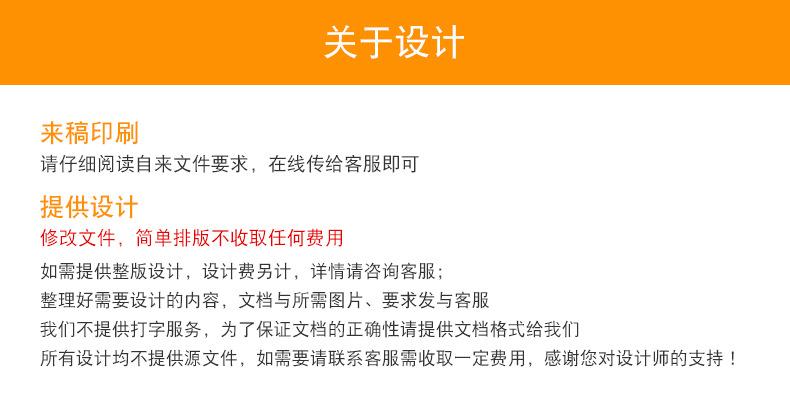 关于设计

来稿印刷
请仔细阅读自来文件要求，在线传给客服即可

提供设计
修改文件，简单排版不收取任何费用
如需提供整版设计，设计费另计，详情请咨询客服；
整理好需要设计的内容，文档与所需图片、要求发与客服
我们不提供打字服务，为了保证文档的正确性请提供文档格式给我们
所有设计均不提供源文件，如需要请联系客服需收取一定费用，感谢您对设计师的支持！